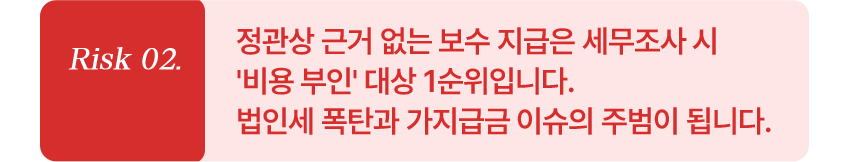 Risk 02.

정관상 근거 없는 보수 지급은 세무조사 시 '비용 부인' 대상 1순위입니다. 법인세 폭탄과 가지급금 이슈의 주범이 됩니다.